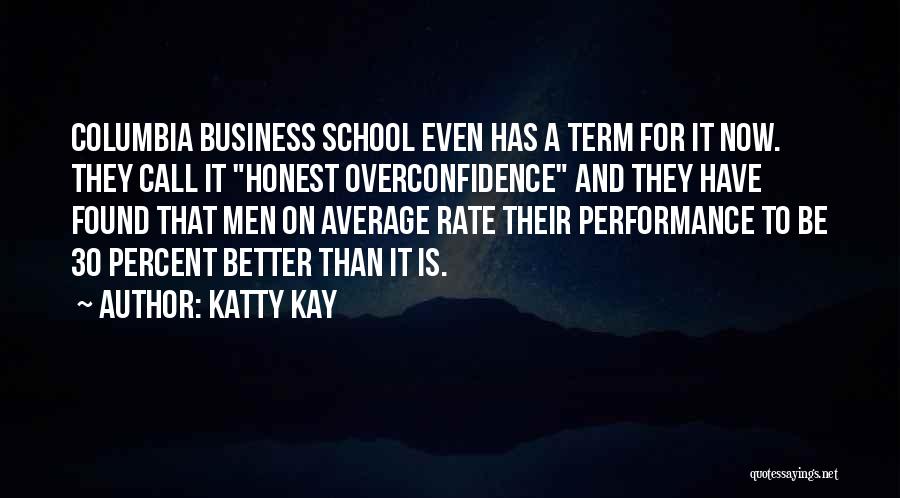 COLUMBIA BUSINESS SCHOOL EVEN HAS A TERM FOR IT NOW. THEY CALL IT "HONEST OVERCONFIDENCE" AND THEY HAVE FOUND THAT MEN ON AVERAGE RATE THEIR PERFORMANCE TO BE 30 PERCENT BETTER THAN IT IS.

~ AUTHOR: KATTY KAY

quotessayings.net